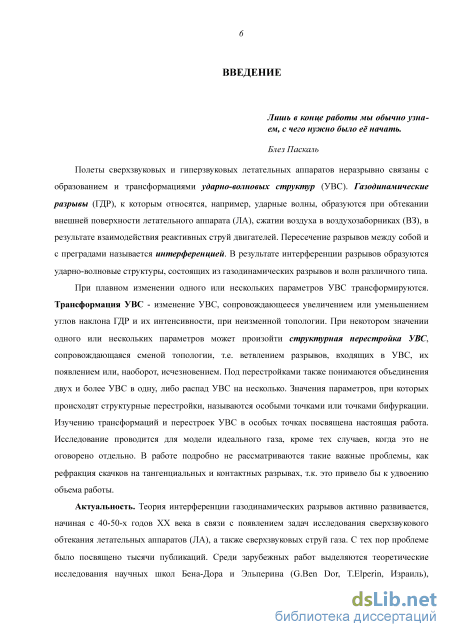 6

ВВЕДЕНИЕ

Лишь в конце работы мы обычно узнаем, с чего нужно было её начать.

Блез Паскаль

Полеты сверхзвуковых и гиперзвуковых летательных аппаратов неразрывно связаны с образованием и трансформациями ударно-волновых структур (УВС). Газодинамические разрывы (ГДР), к которым относятся, например, ударные волны, образуются при обтекании внешней поверхности летательного аппарата (ЛА), сжатии воздуха в воздухозаборниках (ВЗ), в результате взаимодействия реактивных струй двигателей. Пересечение разрывов между собой и с преградами называется интерференцией. В результате интерференции разрывов образуются ударно-волновые структуры, состоящих из газодинамических разрывов и волн различного типа.

При плавном изменении одного или нескольких параметров УВС трансформируются. Трансформация УВС - изменение УВС, сопровождающееся увеличением или уменьшением углов наклона ГДР и их интенсивности, при неизменной топологии. При некотором значении одного или нескольких параметров может произойти структурная перестройка УВС, сопровождающаяся сменой топологии, т.е. ветвлением разрывов, входящих в УВС, их появлением или, наоборот, исчезновением. Под перестройками также понимаются объединения двух и более УВС в одну, либо распад УВС на несколько. Значения параметров, при которых происходят структурные перестройки, называются особыми точками или точками бифуркации. Изучению трансформаций и перестроек УВС в особых точках посвящена настоящая работа. Исследование проводится для модели идеального газа, кроме тех случаев, когда это не оговорено отдельно. В работе подробно не рассматриваются такие важные проблемы, как рефракция скачков на тангенциальных и контактных разрывах, т.к. это привело бы к удвоению объема работы.

Актуальность. Теория интерференции газодинамических разрывов активно развивается, начиная с 40-50-х годов XX века в связи с появлением задач исследования сверхзвукового обтекания летательных аппаратов (ЛА), а также сверхзвуковых струй газа. С тех пор проблеме было посвящено тысячи публикаций. Среди зарубежных работ выделяются теоретические исследования научных школ Бена-Дора и Эльперина (G.Ben Dor, T.Elperin, Израиль),

dsLib.net
библиотека диссертаций